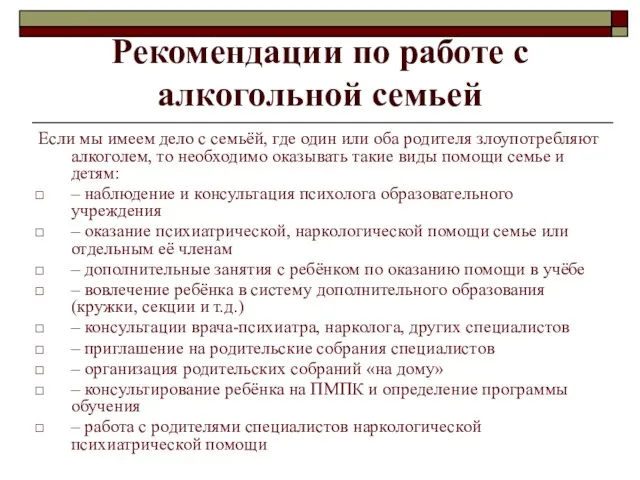 Рекомендации по работе с алкогольной семьей

Если мы имеем дело с семьёй, где один или оба родителя злоупотребляют алкоголем, то необходимо оказывать такие виды помощи семье и детям:

□ – наблюдение и консультация психолога образовательного учреждения
□ – оказание психиатрической, наркологической помощи семье или отдельным её членам
□ – дополнительные занятия с ребёнком по оказанию помощи в учёбе
□ – вовлечение ребёнка в систему дополнительного образования (кружки, секции и т.д.)
□ – консультации врача-психиатра, нарколога, других специалистов
□ – приглашение на родительские собрания специалистов
□ – организация родительских собраний «на дому»
□ – консультирование ребёнка на ПМПК и определение программы обучения
□ – работа с родителями специалистов наркологической психиатрической помощи